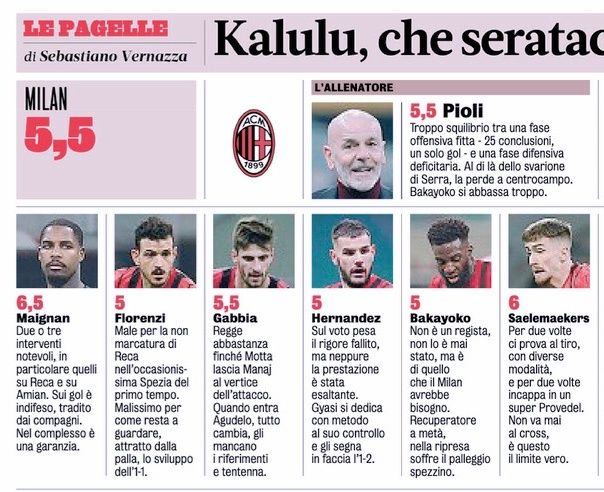 LE PAGELLE
di Sebastiano Vernazza

Kalulu, che seratac

MILAN
5,5

ACM
1899

L'ALLENATORE

5,5 Pioli
Troppo squilibrio tra una fase offensiva fitta - 25 conclusioni, un solo gol - e una fase difensiva deficitaria. Al di là dello svarione di Serra, la perde a centrocampo. Bakayoko si abbassa troppo.

6,5
Maignan
Due o tre interventi notevoli, in particolare quelli su Reca e su Amian. Sui gol è indifeso, tradito dai compagni. Nel complesso è una garanzia.

5
Florenzi
Male per la non marcatura di Reca nell'occasionissima Spezia del primo tempo. Malissimo per come resta a guardare, attratto dalla palla, lo sviluppo dell'1-1.

5,5
Gabbia
Regge abbastanza finché Motta lascia Manaj al vertice dell'attacco. Quando entra Agudelo, tutto cambia, gli mancano i riferimenti e tentenna.

5
Hernandez
Sul voto pesa il rigore fallito, ma neppure la prestazione è stata esaltante. Gyasi si dedica con metodo al suo controllo e gli segna in faccia l'1-2.

5
Bakayoko
Non è un regista, non lo è mai stato, ma è di quello che il Milan avrebbe bisogno. Recuperatore a metà, nella ripresa soffre il palleggio spezzino.

6
Saelemaekers
Per due volte ci prova al tiro, con diverse modalità, e per due volte incappa in un super Provedel. Non va mai al cross, è questo il limite vero.